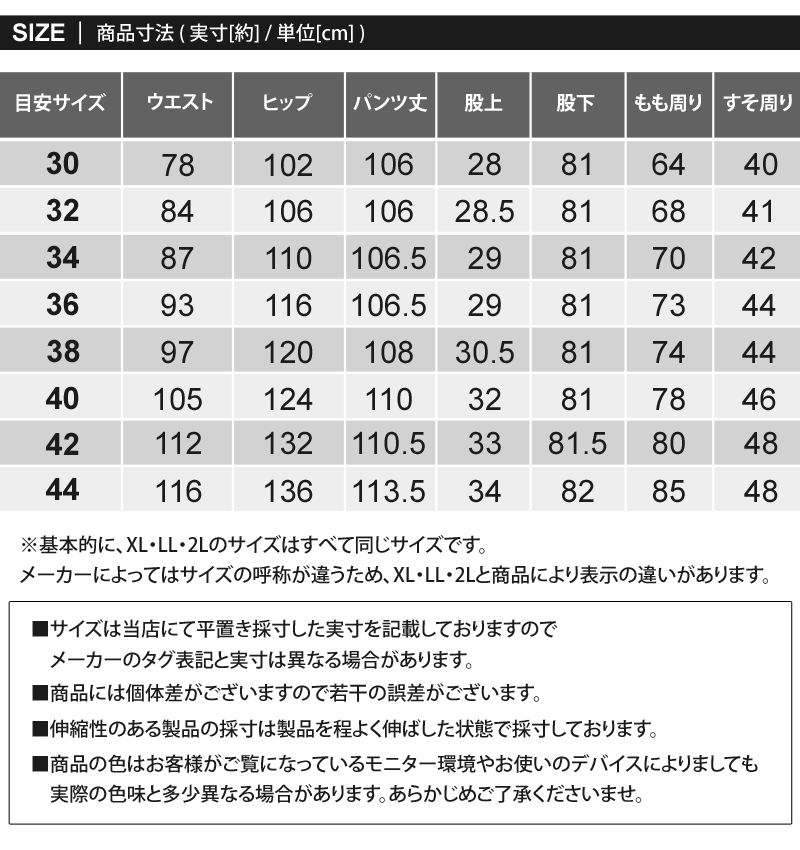 SIZE | 商品寸法(実寸[約]/単位[cm])

| 目安サイズ | ウエスト | ヒップ | パンツ丈 | 股上 | 股下 | もも周り | すそ周り |
|---|---|---|---|---|---|---|---|
| 30 | 78 | 102 | 106 | 28 | 81 | 64 | 40 |
| 32 | 84 | 106 | 106 | 28.5 | 81 | 68 | 41 |
| 34 | 87 | 110 | 106.5 | 29 | 81 | 70 | 42 |
| 36 | 93 | 116 | 106.5 | 29 | 81 | 73 | 44 |
| 38 | 97 | 120 | 108 | 30.5 | 81 | 74 | 44 |
| 40 | 105 | 124 | 110 | 32 | 81 | 78 | 46 |
| 42 | 112 | 132 | 110.5 | 33 | 81.5 | 80 | 48 |
| 44 | 116 | 136 | 113.5 | 34 | 82 | 85 | 48 |

※基本的に、XL・LL・2Lのサイズはすべて同じサイズです。
メーカーによってはサイズの呼称が違うため、XL・LL・2Lと商品により表示の違いがあります。

■サイズは当店にて平置き採寸した実寸を記載しておりますので
メーカーのタグ表記と実寸は異なる場合があります。
■商品には個体差がございますので若干の誤差がございます。
■伸縮性のある製品の採寸は製品を程よく伸ばした状態で採寸しております。
■商品の色はお客様がご覧になっているモニター環境やお使いのデバイスによりましても
実際の色味と多少異なる場合があります。あらかじめご了承くださいませ。